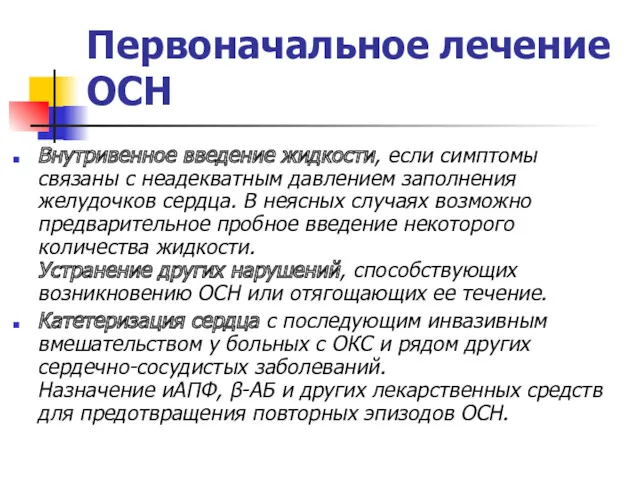 Первоначальное лечение ОСН

Внутривенное введение жидкости, если симптомы связаны с неадекватным давлением заполнения желудочков сердца. В неясных случаях возможно предварительное пробное введение некоторого количества жидкости.
Устранение других нарушений, способствующих возникновению ОСН или отягощающих ее течение.

Катетеризация сердца с последующим инвазивным вмешательством у больных с ОКС и рядом других сердечно-сосудистых заболеваний.
Назначение иАПФ, β-АБ и других лекарственных средств для предотвращения повторных эпизодов ОСН.